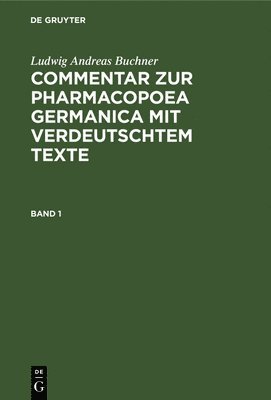 DE GRUYTER

Ludwig Andreas Buchner

COMMENTAR ZUR PHARMACOPOEA GERMANICA MIT VERDEUTSCHTEM TEXTE

BAND 1

DE
G